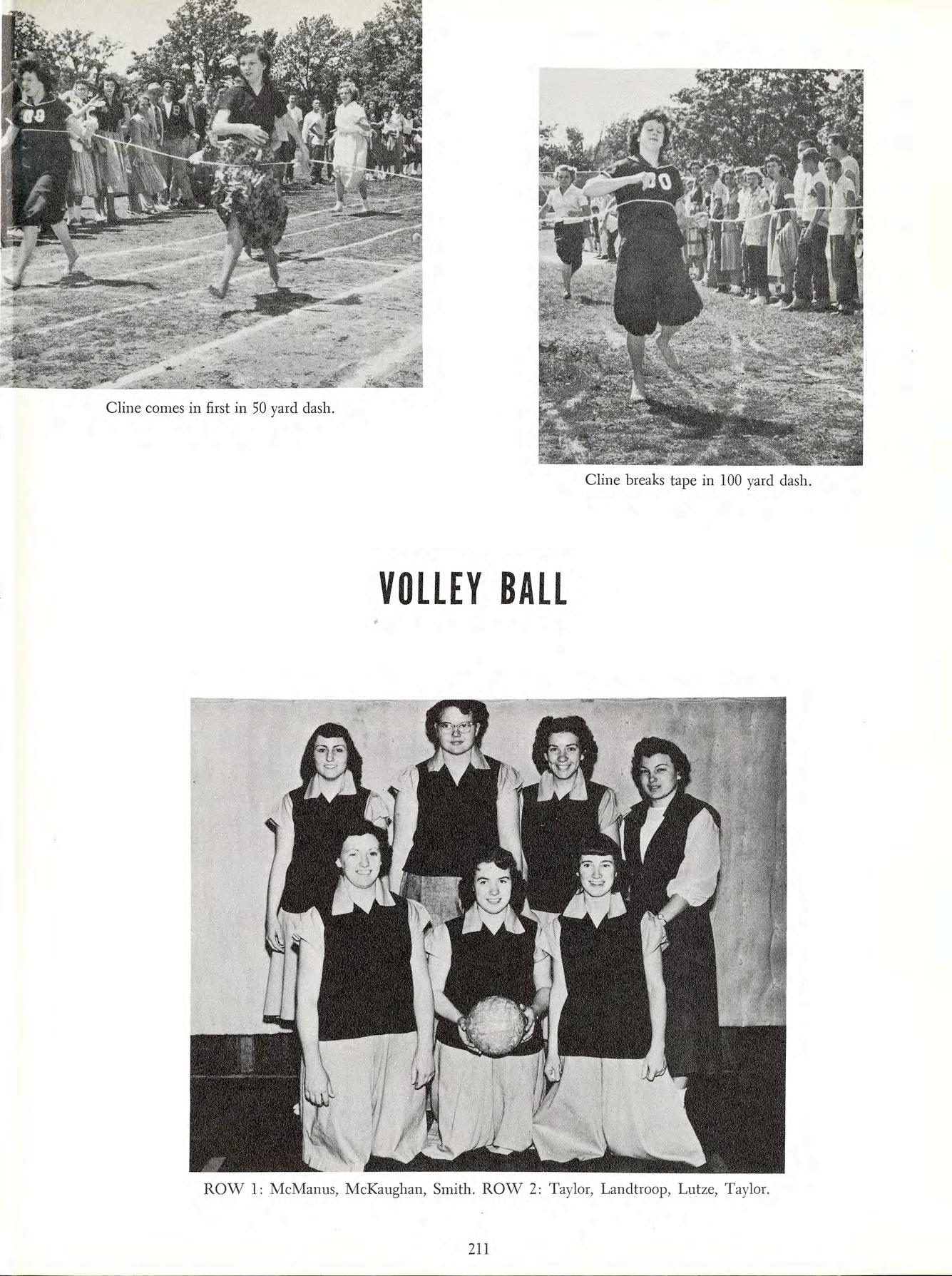 Cline comes in first in 50 yard dash.

Cline breaks tape in 100 yard dash.

VOLLEY BALL

ROW 1: McManus, McKaughan, Smith. ROW 2: Taylor, Landtroop, Lutze, Taylor.

211